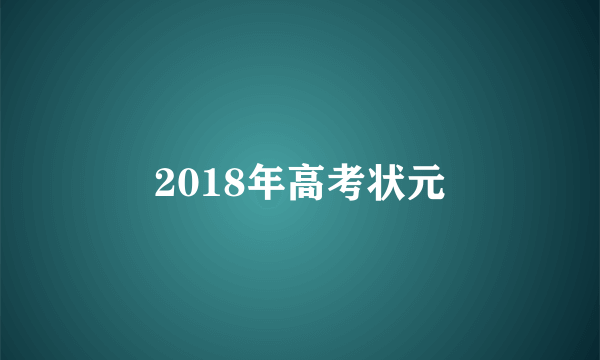 2018年高考状元